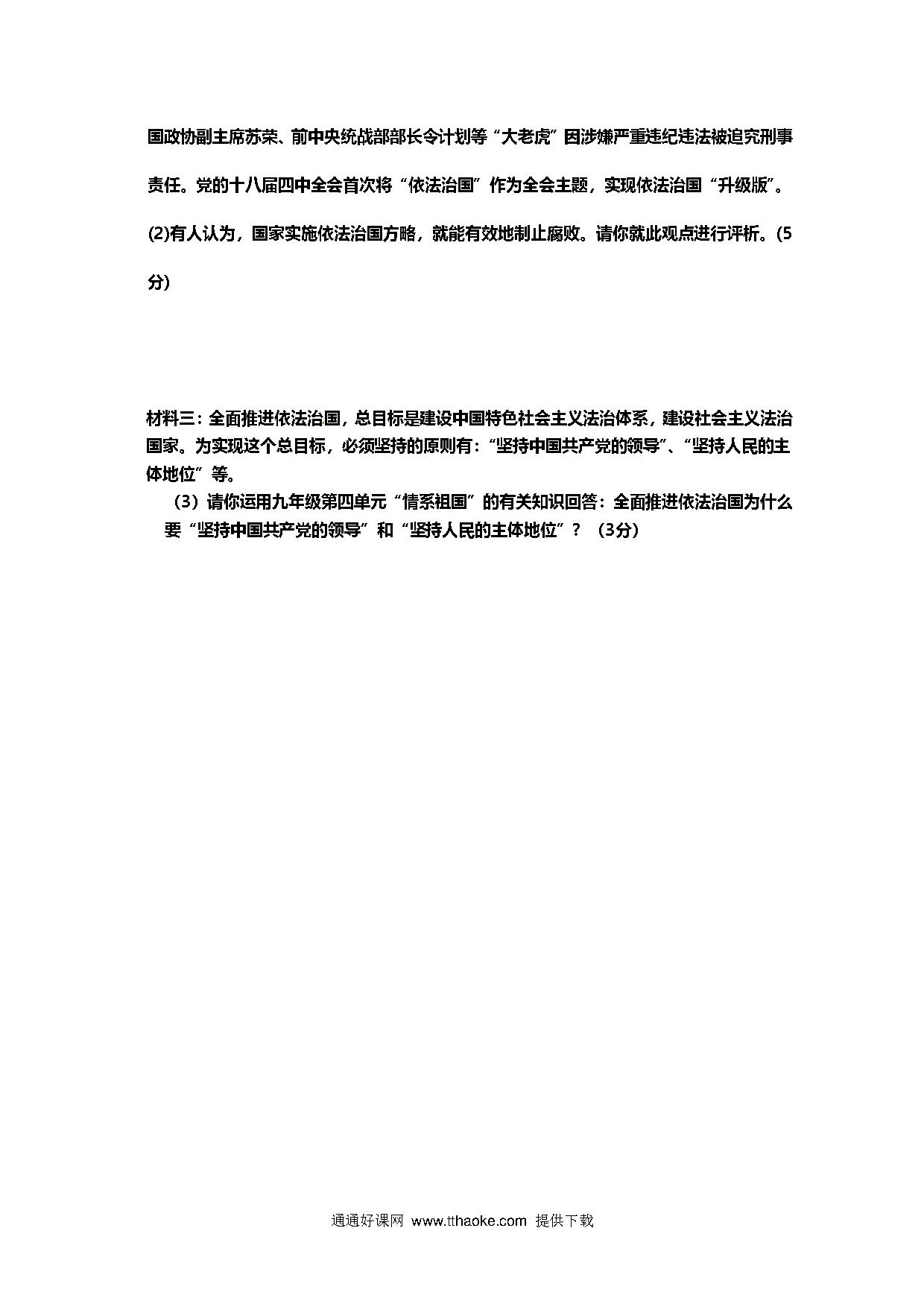 国政协副主席苏荣、前中央统战部部长令计划等“大老虎”因涉嫌严重违纪违法被追究刑事责任。党的十八届四中全会首次将“依法治国”作为全会主题，实现依法治国“升级版”。

(2)有人认为，国家实施依法治国方略，就能有效地制止腐败。请你就此观点进行评析。(5分)

材料三：全面推进依法治国，总目标是建设中国特色社会主义法治体系，建设社会主义法治国家。为实现这个总目标，必须坚持的原则有：“坚持中国共产党的领导”、“坚持人民的主体地位”等。

（3）请你运用九年级第四单元“情系祖国”的有关知识回答：全面推进依法治国为什么要“坚持中国共产党的领导”和“坚持人民的主体地位”？（3分）

通通好课网 www.tthaoke.com 提供下载